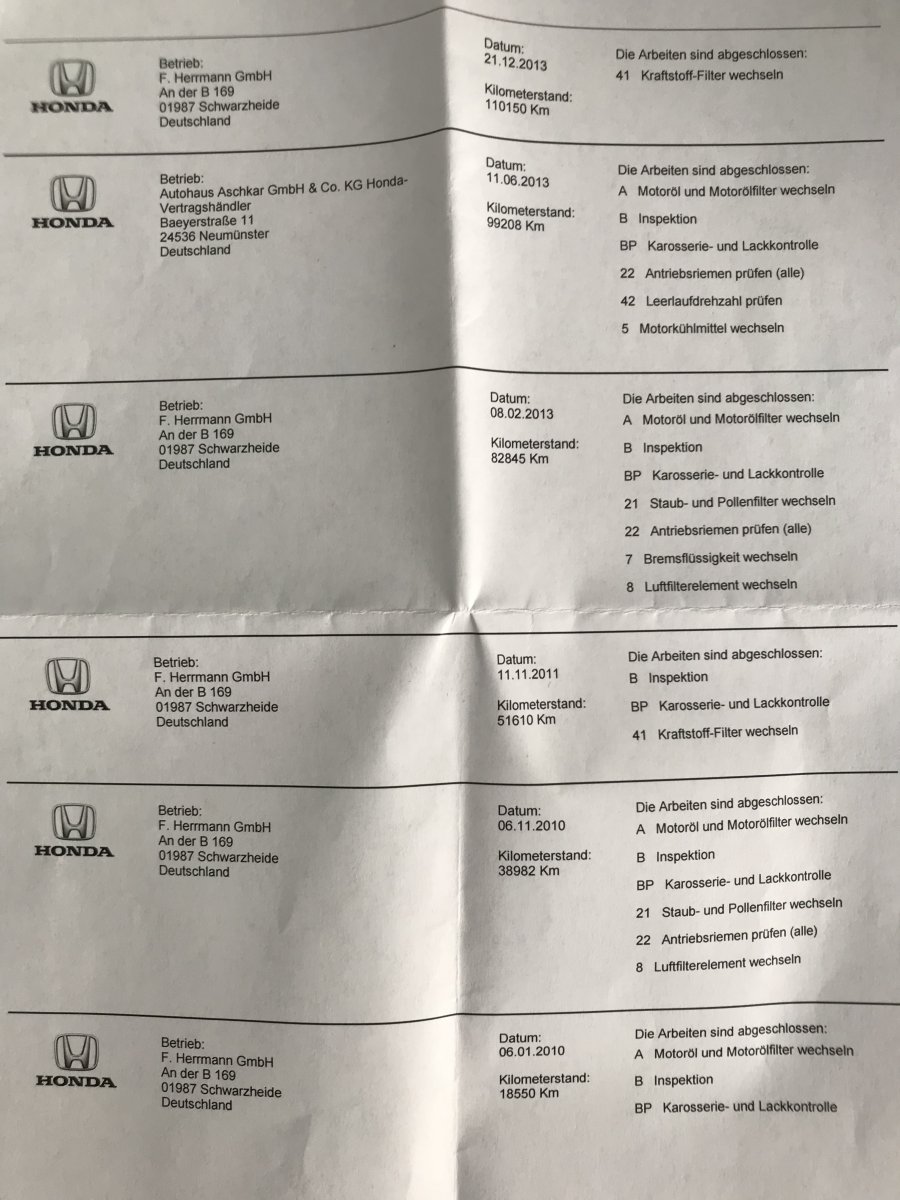 HONDA

Betrieb:
F. Herrmann GmbH
An der B 169
01987 Schwarzheide
Deutschland

Datum:
21.12.2013

Kilometerstand:
110150 Km

Die Arbeiten sind abgeschlossen:
41 Kraftstoff-Filter wechseln

HONDA

Betrieb:
Autohaus Aschkar GmbH & Co. KG Honda-Vertragshändler
Baeyerstraße 11
24536 Neumünster
Deutschland

Datum:
11.06.2013

Kilometerstand:
99208 Km

Die Arbeiten sind abgeschlossen:
A Motoröl und Motorölfilter wechseln
B Inspektion
BP Karosserie- und Lackkontrolle
22 Antriebsriemen prüfen (alle)
42 Leerlaufdrehzahl prüfen
5 Motorkühlmittel wechseln

HONDA

Betrieb:
F. Herrmann GmbH
An der B 169
01987 Schwarzheide
Deutschland

Datum:
08.02.2013

Kilometerstand:
82845 Km

Die Arbeiten sind abgeschlossen:
A Motoröl und Motorölfilter wechseln
B Inspektion
BP Karosserie- und Lackkontrolle
21 Staub- und Pollenfilter wechseln
22 Antriebsriemen prüfen (alle)
7 Bremsflüssigkeit wechseln
8 Luftfilterelement wechseln

HONDA

Betrieb:
F. Herrmann GmbH
An der B 169
01987 Schwarzheide
Deutschland

Datum:
11.11.2011

Kilometerstand:
51610 Km

Die Arbeiten sind abgeschlossen:
B Inspektion
BP Karosserie- und Lackkontrolle
41 Kraftstoff-Filter wechseln

HONDA

Betrieb:
F. Herrmann GmbH
An der B 169
01987 Schwarzheide
Deutschland

Datum:
06.11.2010

Kilometerstand:
38982 Km

Die Arbeiten sind abgeschlossen:
A Motoröl und Motorölfilter wechseln
B Inspektion
BP Karosserie- und Lackkontrolle
21 Staub- und Pollenfilter wechseln
22 Antriebsriemen prüfen (alle)
8 Luftfilterelement wechseln

HONDA

Betrieb:
F. Herrmann GmbH
An der B 169
01987 Schwarzheide
Deutschland

Datum:
06.01.2010

Kilometerstand:
18550 Km

Die Arbeiten sind abgeschlossen:
A Motoröl und Motorölfilter wechseln
B Inspektion
BP Karosserie- und Lackkontrolle